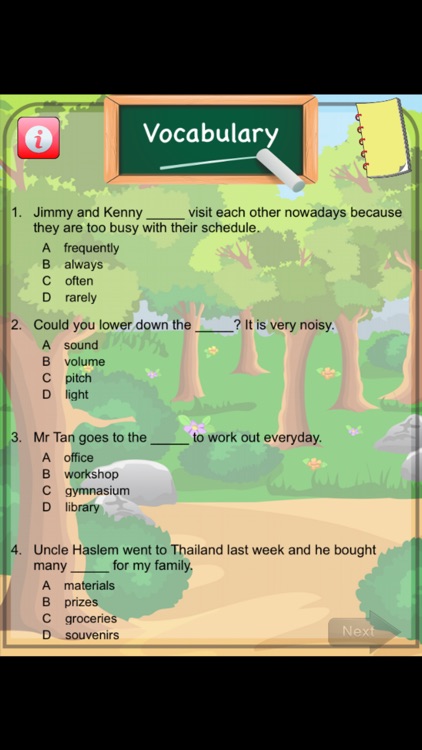 i

Vocabulary

1. Jimmy and Kenny _____ visit each other nowadays because they are too busy with their schedule.
A frequently
B always
C often
D rarely

2. Could you lower down the _____? It is very noisy.
A sound
B volume
C pitch
D light

3. Mr Tan goes to the _____ to work out everyday.
A office
B workshop
C gymnasium
D library

4. Uncle Haslem went to Thailand last week and he bought many _____ for my family.
A materials
B prizes
C groceries
D souvenirs

Next